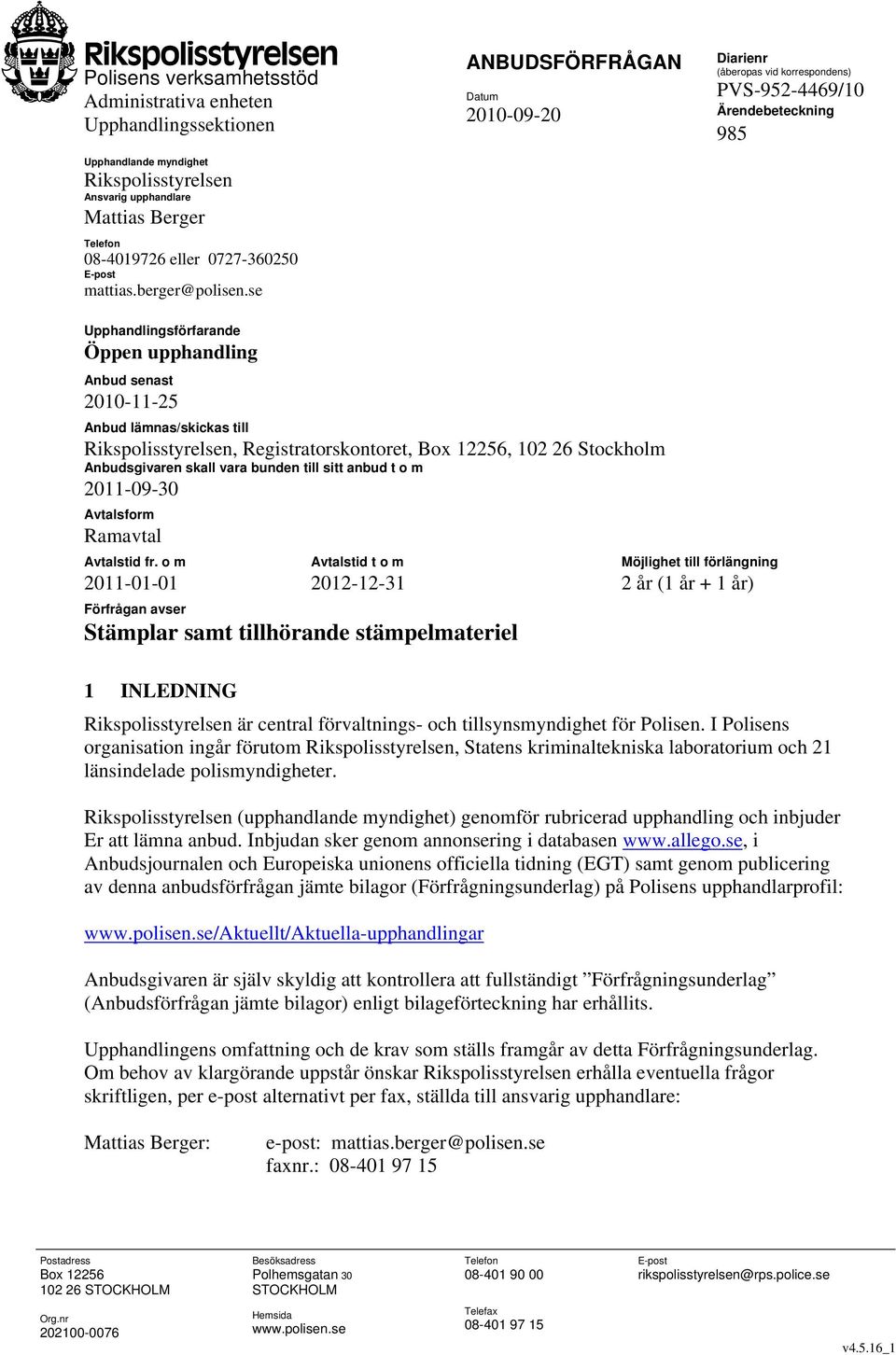 Rikspolisstyrelsen
Polisens verksamhetsstöd
Administrativa enheten
Upphandlingssektionen

ANBUDSFÖRFRÅGAN
Datum
2010-09-20

Diarienr
(åberopas vid korrespondens)
PVS-952-4469/10
Ärendebeteckning
985

Upphandlande myndighet
Rikspolisstyrelsen
Ansvarig upphandlare
Mattias Berger
Telefon
08-4019726 eller 0727-360250
E-post
mattias.berger@polisen.se

Upphandlingsförfarande
Öppen upphandling
Anbud senast
2010-11-25
Anbud lämnas/skickas till
Rikspolisstyrelsen, Registratorskontoret, Box 12256, 102 26 Stockholm
Anbudsgivaren skall vara bunden till sitt anbud t o m
2011-09-30
Avtalsform
Ramavtal

| Avtalstid fr. o m | Avtalstid t o m | Möjlighet till förlängning |
|---|---|---|
| 2011-01-01 | 2012-12-31 | 2 år (1 år + 1 år) |

Förfrågan avser
Stämplar samt tillhörande stämpelmateriel

1 INLEDNING
Rikspolisstyrelsen är central förvaltnings- och tillsynsmyndighet för Polisen. I Polisens organisation ingår förutom Rikspolisstyrelsen, Statens kriminaltekniska laboratorium och 21 länsindelade polismyndigheter.

Rikspolisstyrelsen (upphandlande myndighet) genomför rubricerad upphandling och inbjuder Er att lämna anbud. Inbjudan sker genom annonsering i databasen www.allego.se, i Anbudsjournalen och Europeiska unionens officiella tidning (EGT) samt genom publicering av denna anbudsförfrågan jämte bilagor (Förfrågningsunderlag) på Polisens upphandlarprofil:

www.polisen.se/Aktuellt/Aktuella-upphandlingar

Anbudsgivaren är själv skyldig att kontrollera att fullständigt ”Förfrågningsunderlag” (Anbudsförfrågan jämte bilagor) enligt bilageförteckning har erhållits.

Upphandlingens omfattning och de krav som ställs framgår av detta Förfrågningsunderlag. Om behov av klargörande uppstår önskar Rikspolisstyrelsen erhålla eventuella frågor skriftligen, per e-post alternativt per fax, ställda till ansvarig upphandlare:

Mattias Berger: e-post: mattias.berger@polisen.se
faxnr.: 08-401 97 15

Postadress
Box 12256
102 26 STOCKHOLM
Org.nr
202100-0076

Besöksadress
Polhemsgatan 30
STOCKHOLM
Hemsida
www.polisen.se

Telefon
08-401 90 00
Telefax
08-401 97 15

E-post
rikspolisstyrelsen@rps.police.se

v4.5.16_1